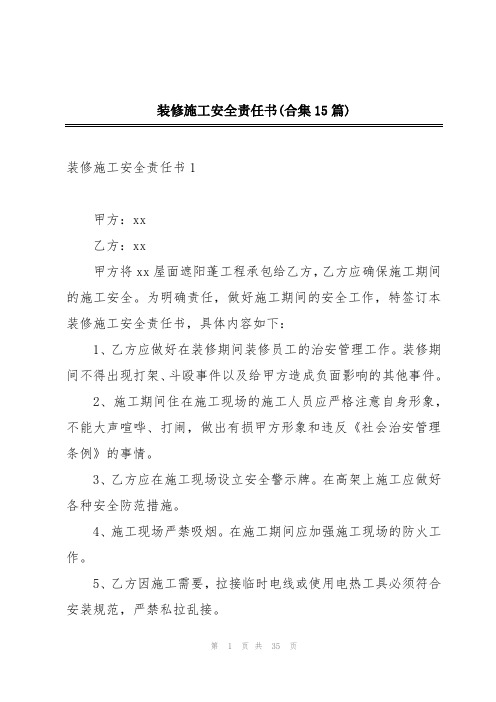 装修施工安全责任书(合集15篇)

装修施工安全责任书1

甲方：xx

乙方：xx

甲方将xx屋面遮阳蓬工程承包给乙方，乙方应确保施工期间的施工安全。为明确责任，做好施工期间的安全工作，特签订本装修施工安全责任书，具体内容如下：

1、乙方应做好在装修期间装修员工的治安管理工作。装修期间不得出现打架、斗殴事件以及给甲方造成负面影响的其他事件。

2、施工期间住在施工现场的施工人员应严格注意自身形象，不能大声喧哗、打闹，做出有损甲方形象和违反《社会治安管理条例》的事情。

3、乙方应在施工现场设立安全警示牌。在高架上施工应做好各种安全防范措施。

4、施工现场严禁吸烟。在施工期间应加强施工现场的防火工作。

5、乙方因施工需要，拉接临时电线或使用电热工具必须符合安装规范，严禁私拉乱接。

第 1 页 共 35 页